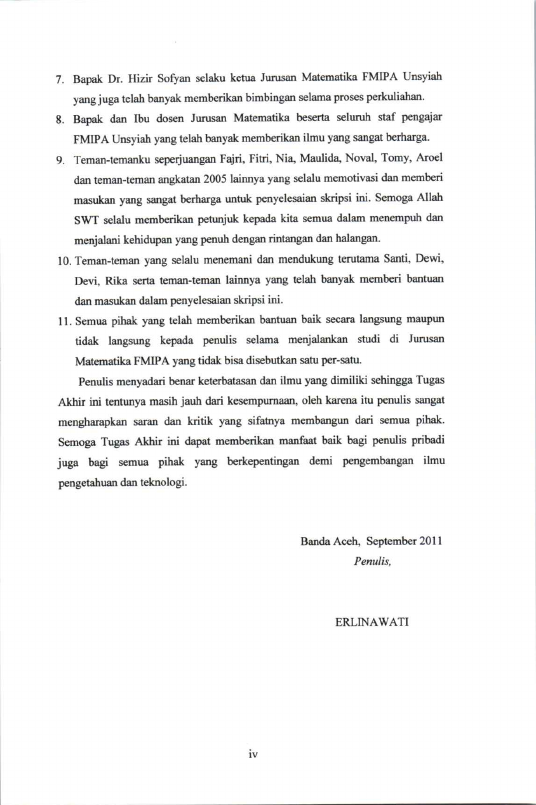 7. Bapak Dr. Hizir Sofyan selaku ketua Jurusan Matematika FMIPA Unsyiah yang juga telah banyak memberikan bimbingan selama proses perkuliahan.

8. Bapak dan Ibu dosen Jurusan Matematika beserta seluruh staf pengajar FMIPA Unsyiah yang telah banyak memberikan ilmu yang sangat berharga.

9. Teman-temanku seperjuangan Fajri, Fitri, Nia, Maulida, Noval, Tomy, Aroel dan teman-teman angkatan 2005 lainnya yang selalu memotivasi dan memberi masukan yang sangat berharga untuk penyelesaian skripsi ini. Semoga Allah SWT selalu memberikan petunjuk kepada kita semua dalam menempuh dan menjalani kehidupan yang penuh dengan rintangan dan halangan.

10. Teman-teman yang selalu menemani dan mendukung terutama Santi, Dewi, Devi, Rika serta teman-teman lainnya yang telah banyak memberi bantuan dan masukan dalam penyelesaian skripsi ini.

11. Semua pihak yang telah memberikan bantuan baik secara langsung maupun tidak langsung kepada penulis selama menjalankan studi di Jurusan Matematika FMIPA yang tidak bisa disebutkan satu per-satu.

Penulis menyadari benar keterbatasan dan ilmu yang dimiliki sehingga Tugas Akhir ini tentunya masih jauh dari kesempurnaan, oleh karena itu penulis sangat mengharapkan saran dan kritik yang sifatnya membangun dari semua pihak. Semoga Tugas Akhir ini dapat memberikan manfaat baik bagi penulis pribadi juga bagi semua pihak yang berkepentingan demi pengembangan ilmu pengetahuan dan teknologi.

Banda Aceh, September 2011
Penulis,

ERLINAWATI

iv